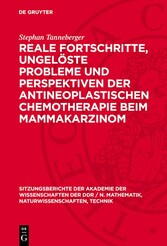 DE GRUYTER

Stephan Tanneberger

REALE FORTSCHRITTE, UNGELÖSTE PROBLEME UND PERSPEKTIVEN DER ANTINEOPLASTISCHEN CHEMOTHERAPIE BEIM MAMMAKARZINOM

SITZUNGSBERICHTE DER AKADEMIE DER WISSENSCHAFTEN DER DDR / N. MATHEMATIK, NATURWISSENSCHAFTEN, TECHNIK

DE G